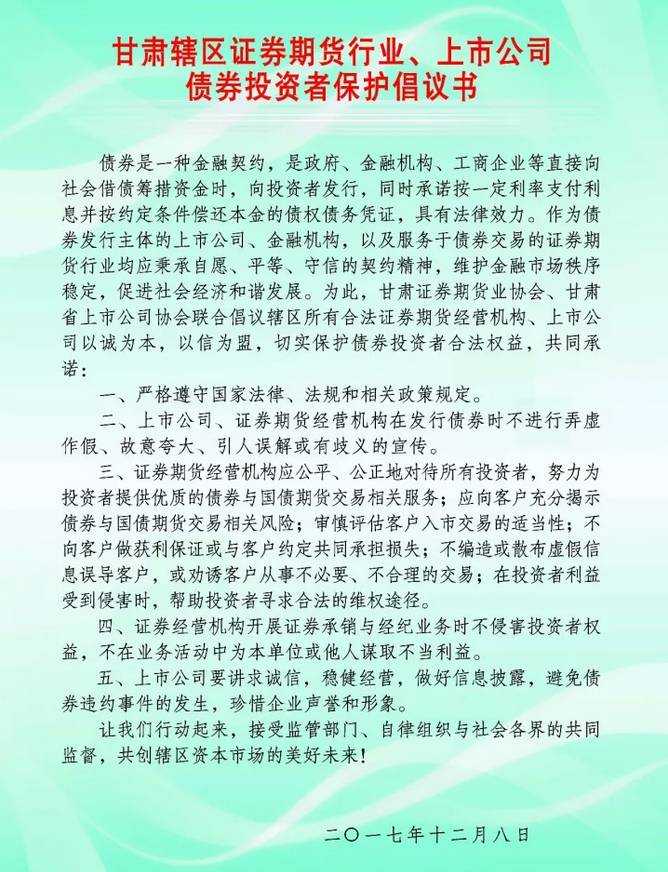 甘肃辖区证券期货行业、上市公司
债券投资者保护倡议书

债券是一种金融契约，是政府、金融机构、工商企业等直接向社会借债筹措资金时，向投资者发行，同时承诺按一定利率支付利息并按约定条件偿还本金的债权债务凭证，具有法律效力。作为债券发行主体的上市公司、金融机构，以及服务于债券交易的证券期货行业均应秉承自愿、平等、守信的契约精神，维护金融市场秩序稳定，促进社会经济和谐发展。为此，甘肃证券期货业协会、甘肃省上市公司协会联合倡议辖区所有合法证券期货经营机构、上市公司以诚为本，以信为盟，切实保护债券投资者合法权益，共同承诺：

一、严格遵守国家法律、法规和相关政策规定。

二、上市公司、证券期货经营机构在发行债券时不进行弄虚作假、故意夸大、引人误解或有歧义的宣传。

三、证券期货经营机构应公平、公正地对待所有投资者，努力为投资者提供优质的债券与国债期货交易相关服务；应向客户充分揭示债券与国债期货交易相关风险；审慎评估客户入市交易的适当性；不向客户做获利保证或与客户约定共同承担损失；不编造或散布虚假信息误导客户，或劝诱客户从事不必要、不合理的交易；在投资者利益受到侵害时，帮助投资者寻求合法的维权途径。

四、证券经营机构开展证券承销与经纪业务时不侵害投资者权益，不在业务活动中为本单位或他人谋取不当利益。

五、上市公司要讲求诚信，稳健经营，做好信息披露，避免债券违约事件的发生，珍惜企业声誉和形象。

让我们行动起来，接受监管部门、自律组织与社会各界的共同监督，共创辖区资本市场的美好未来！

二〇一七年十二月八日